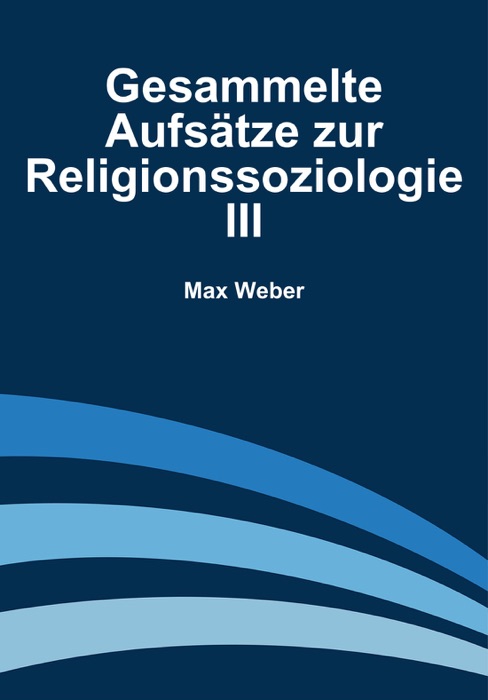 Gesammelte Aufsätze zur Religionssoziologie III

Max Weber